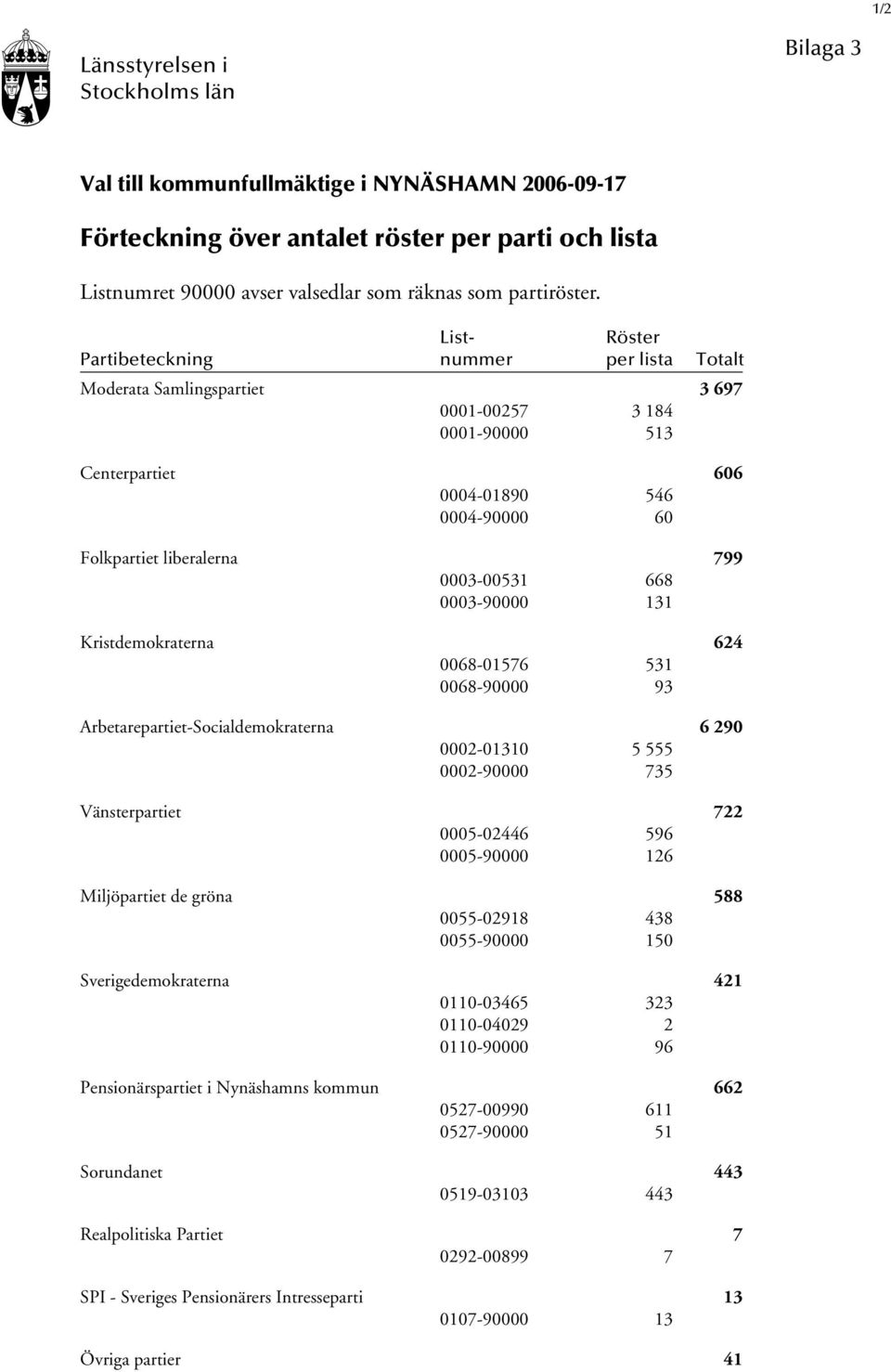 1/2

Länsstyrelsen i Stockholms län

Bilaga 3

Val till kommunfullmäktige i NYNÄSHAMN 2006-09-17

Förteckning över antalet röster per parti och lista

Listnumret 90000 avser valsedlar som räknas som partiröster.

| Partibeteckning | List-nummer | Röster per lista | Totalt |
|---|---|---|---|
| Moderata Samlingspartiet | | | 3 697 |
| | 0001-00257 | 3 184 | |
| | 0001-90000 | 513 | |
| Centerpartiet | | | 606 |
| | 0004-01890 | 546 | |
| | 0004-90000 | 60 | |
| Folkpartiet liberalerna | | | 799 |
| | 0003-00531 | 668 | |
| | 0003-90000 | 131 | |
| Kristdemokraterna | | | 624 |
| | 0068-01576 | 531 | |
| | 0068-90000 | 93 | |
| Arbetarepartiet-Socialdemokraterna | | | 6 290 |
| | 0002-01310 | 5 555 | |
| | 0002-90000 | 735 | |
| Vänsterpartiet | | | 722 |
| | 0005-02446 | 596 | |
| | 0005-90000 | 126 | |
| Miljöpartiet de gröna | | | 588 |
| | 0055-02918 | 438 | |
| | 0055-90000 | 150 | |
| Sverigedemokraterna | | | 421 |
| | 0110-03465 | 323 | |
| | 0110-04029 | 2 | |
| | 0110-90000 | 96 | |
| Pensionärspartiet i Nynäshamns kommun | | | 662 |
| | 0527-00990 | 611 | |
| | 0527-90000 | 51 | |
| Sorundanet | | | 443 |
| | 0519-03103 | 443 | |
| Realpolitiska Partiet | | | 7 |
| | 0292-00899 | 7 | |
| SPI - Sveriges Pensionärers Intresseparti | | | 13 |
| | 0107-90000 | 13 | |
| Övriga partier | | | 41 |